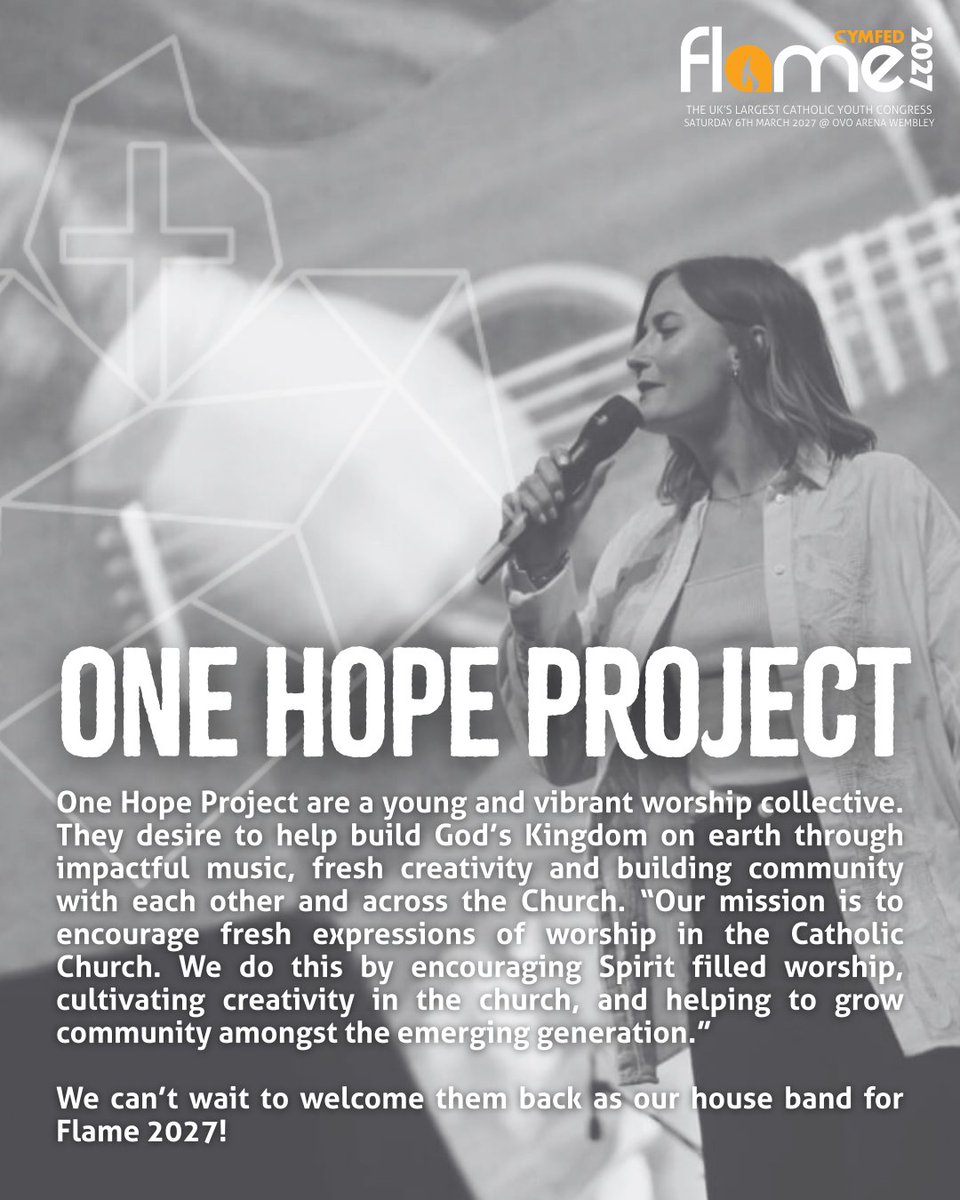 CYMFED
flame 2027
THE UK'S LARGEST CATHOLIC YOUTH CONGRESS
SATURDAY 6TH MARCH 2027 @ OVO ARENA WEMBLEY

ONE HOPE PROJECT

One Hope Project are a young and vibrant worship collective. They desire to help build God's Kingdom on earth through impactful music, fresh creativity and building community with each other and across the Church. "Our mission is to encourage fresh expressions of worship in the Catholic Church. We do this by encouraging Spirit filled worship, cultivating creativity in the church, and helping to grow community amongst the emerging generation."

We can't wait to welcome them back as our house band for Flame 2027!